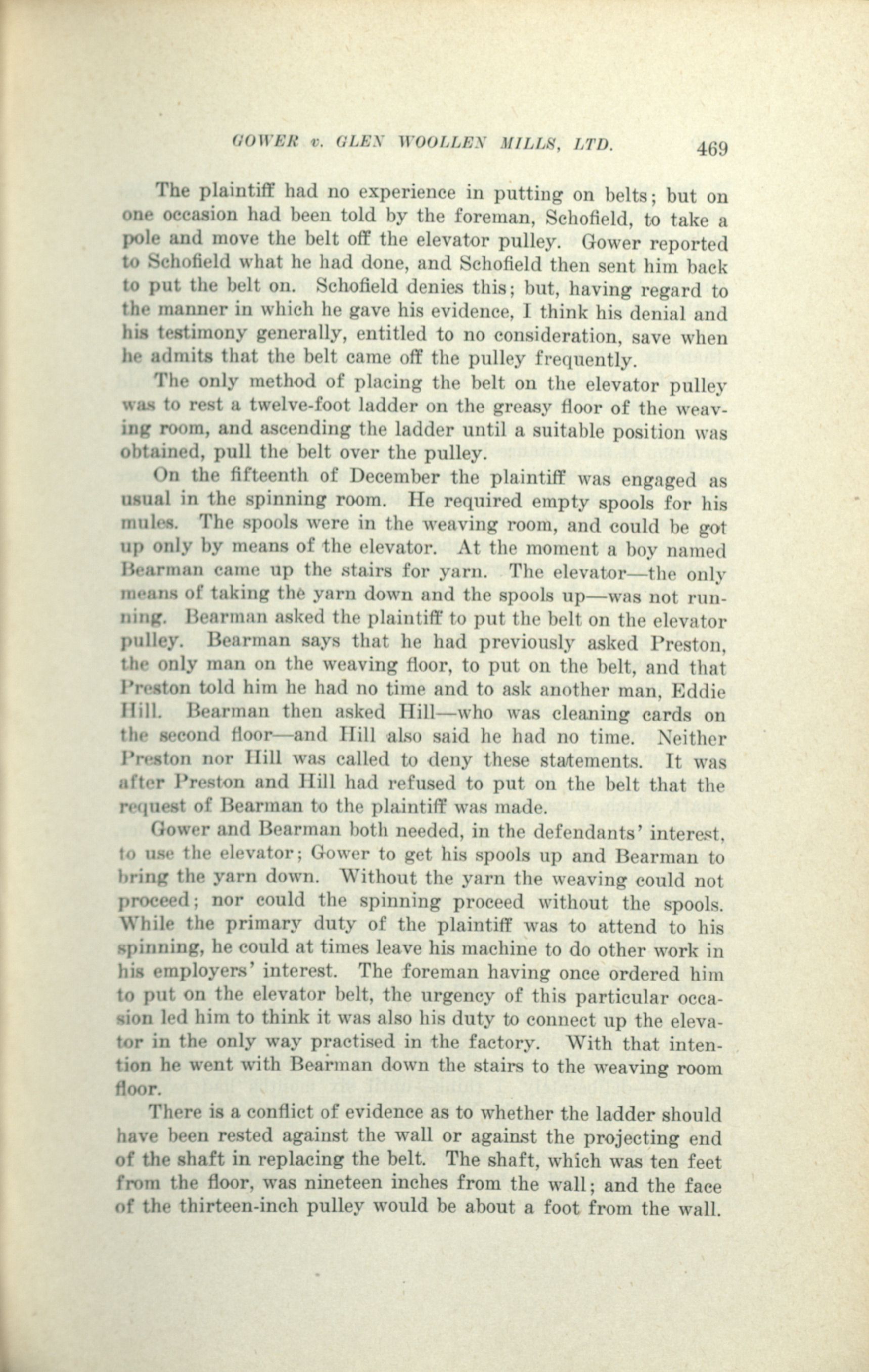 GOWER v. GLEN WOOLLEN MILLS, LTD. 469

The plaintiff had no experience in putting on belts; but on one occasion had been told by the foreman, Schofield, to take a pole and move the belt off the elevator pulley. Gower reported to Schofield what he had done, and Schofield then sent him back to put the belt on. Schofield denies this; but, having regard to the manner in which he gave his evidence, I think his denial and his testimony generally, entitled to no consideration, save when he admits that the belt came off the pulley frequently.

The only method of placing the belt on the elevator pulley was to rest a twelve-foot ladder on the greasy floor of the weaving room, and ascending the ladder until a suitable position was obtained, pull the belt over the pulley.

On the fifteenth of December the plaintiff was engaged as usual in the spinning room. He required empty spools for his mules. The spools were in the weaving room, and could be got up only by means of the elevator. At the moment a boy named Bearman came up the stairs for yarn. The elevator—the only means of taking the yarn down and the spools up—was not running. Bearman asked the plaintiff to put the belt on the elevator pulley. Bearman says that he had previously asked Preston, the only man on the weaving floor, to put on the belt, and that Preston told him he had no time and to ask another man, Eddie Hill. Bearman then asked Hill—who was cleaning cards on the second floor—and Hill also said he had no time. Neither Preston nor Hill was called to deny these statements. It was after Preston and Hill had refused to put on the belt that the request of Bearman to the plaintiff was made.

Gower and Bearman both needed, in the defendants' interest, to use the elevator; Gower to get his spools up and Bearman to bring the yarn down. Without the yarn the weaving could not proceed; nor could the spinning proceed without the spools. While the primary duty of the plaintiff was to attend to his spinning, he could at times leave his machine to do other work in his employers' interest. The foreman having once ordered him to put on the elevator belt, the urgency of this particular occasion led him to think it was also his duty to connect up the elevator in the only way practised in the factory. With that intention he went with Bearman down the stairs to the weaving room floor.

There is a conflict of evidence as to whether the ladder should have been rested against the wall or against the projecting end of the shaft in replacing the belt. The shaft, which was ten feet from the floor, was nineteen inches from the wall; and the face of the thirteen-inch pulley would be about a foot from the wall.